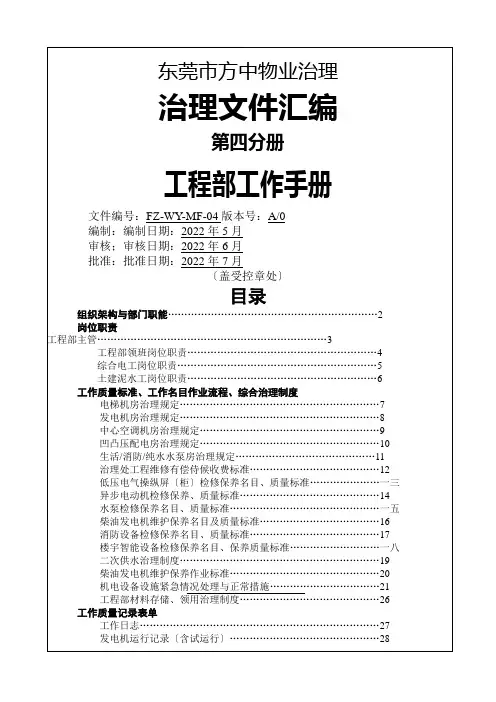 东莞市方中物业治理

治理文件汇编

第四分册

工程部工作手册

文件编号：FZ-WY-MF-04 版本号：A/0
编制：编制日期：2022 年 5 月
审核：审核日期：2022 年 6 月
批准：批准日期：2022 年 7 月
〔盖受控章处〕

目录

组织架构与部门职能……………………………………………………2
岗位职责
工程部主管……………………………………………………………3
工程部领班岗位职责…………………………………………………4
综合电工岗位职责……………………………………………………5
土建泥水工岗位职责…………………………………………………6
工作质量标准、工作名目作业流程、综合治理制度
电梯机房治理规定……………………………………………………7
发电机房治理规定……………………………………………………8
中心空调机房治理规定………………………………………………9
凹凸压配电房治理规定………………………………………………10
生活/消防/纯水水泵房治理规定……………………………………11
治理处工程维修有偿侍候收费标准…………………………………12
低压电气操纵屏〔柜〕检修保养名目、质量标准…………………一三
异步电动机检修保养、质量标准……………………………………14
水泵检修保养名目、质量标准………………………………………一五
柴油发电机维护保养名目及质量标准………………………………16
消防设备检修保养名目、质量标准…………………………………17
楼宇智能设备检修保养名目、保养质量标准………………………一八
二次供水治理制度……………………………………………………19
柴油发电机维护保养作业标准………………………………………20
机电设备设施紧急情况处理与正常措施……………………………21
工程部材料存储、领用治理制度……………………………………26
工作质量记录表单
工作日志………………………………………………………………27
发电机运行记录〔含试运行〕………………………………………28